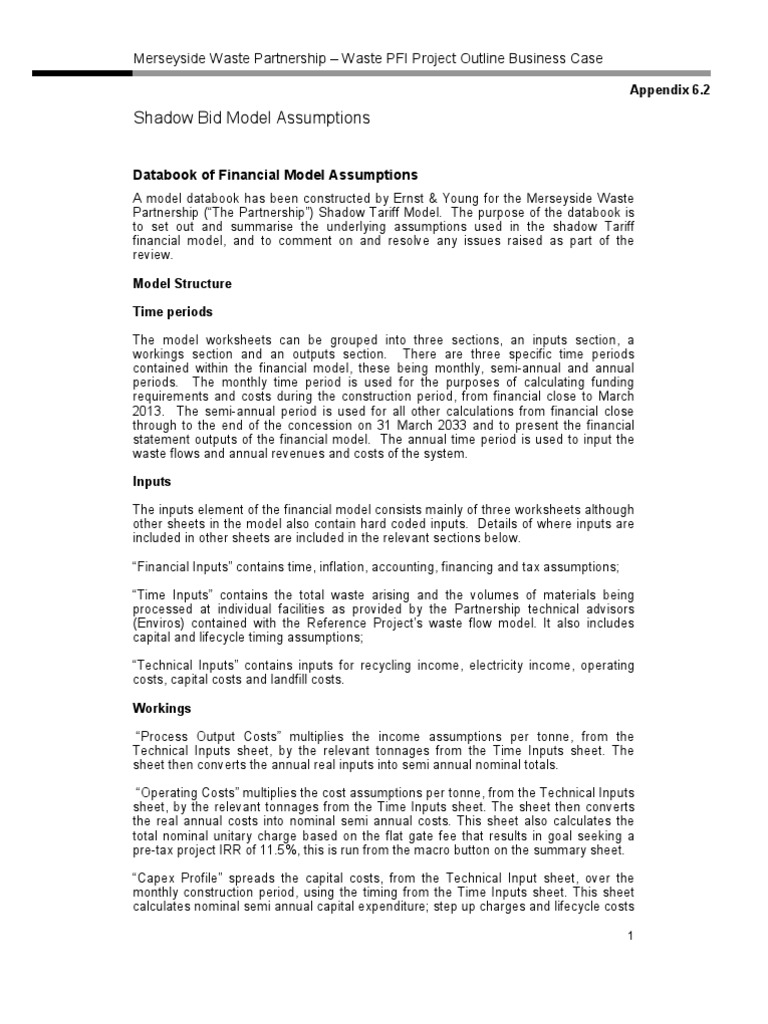 Merseyside Waste Partnership – Waste PFI Project Outline Business Case

Appendix 6.2

Shadow Bid Model Assumptions

Databook of Financial Model Assumptions

A model databook has been constructed by Ernst & Young for the Merseyside Waste Partnership ("The Partnership") Shadow Tariff Model. The purpose of the databook is to set out and summarise the underlying assumptions used in the shadow Tariff financial model, and to comment on and resolve any issues raised as part of the review.

Model Structure

Time periods

The model worksheets can be grouped into three sections, an inputs section, a workings section and an outputs section. There are three specific time periods contained within the financial model, these being monthly, semi-annual and annual periods. The monthly time period is used for the purposes of calculating funding requirements and costs during the construction period, from financial close to March 2013. The semi-annual period is used for all other calculations from financial close through to the end of the concession on 31 March 2033 and to present the financial statement outputs of the financial model. The annual time period is used to input the waste flows and annual revenues and costs of the system.

Inputs

The inputs element of the financial model consists mainly of three worksheets although other sheets in the model also contain hard coded inputs. Details of where inputs are included in other sheets are included in the relevant sections below.

"Financial Inputs" contains time, inflation, accounting, financing and tax assumptions;

"Time Inputs" contains the total waste arising and the volumes of materials being processed at individual facilities as provided by the Partnership technical advisors (Enviros) contained with the Reference Project's waste flow model. It also includes capital and lifecycle timing assumptions;

"Technical Inputs" contains inputs for recycling income, electricity income, operating costs, capital costs and landfill costs.

Workings

"Process Output Costs" multiplies the income assumptions per tonne, from the Technical Inputs sheet, by the relevant tonnages from the Time Inputs sheet. The sheet then converts the annual real inputs into semi annual nominal totals.

"Operating Costs" multiplies the cost assumptions per tonne, from the Technical Inputs sheet, by the relevant tonnages from the Time Inputs sheet. The sheet then converts the real annual costs into nominal semi annual costs. This sheet also calculates the total nominal unitary charge based on the flat gate fee that results in goal seeking a pre-tax project IRR of 11.5%, this is run from the macro button on the summary sheet.

"Capex Profile" spreads the capital costs, from the Technical Input sheet, over the monthly construction period, using the timing from the Time Inputs sheet. This sheet calculates nominal semi annual capital expenditure; step up charges and lifecycle costs

1